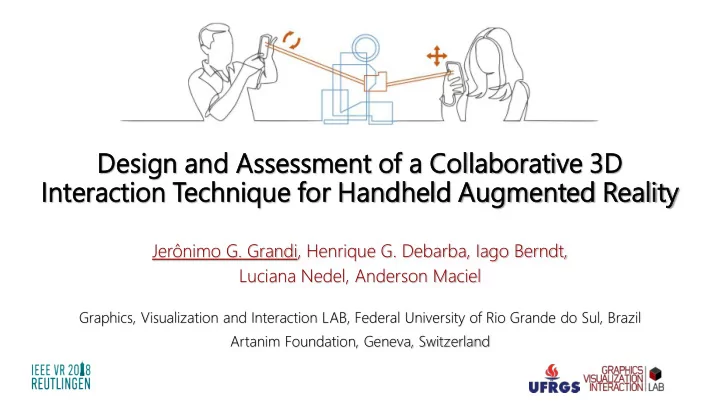 Design and Assessment of a Collaborative 3D Interaction Technique for Handheld Augmented Reality

Jerônimo G. Grandi, Henrique G. Debarba, Iago Berndt, Luciana Nedel, Anderson Maciel

Graphics, Visualization and Interaction LAB, Federal University of Rio Grande do Sul, Brazil
Artanim Foundation, Geneva, Switzerland

IEEE VR 2018
REUTLINGEN

UFRGS

GRAPHICS
VISUALIZATION
INTERACTION
LAB